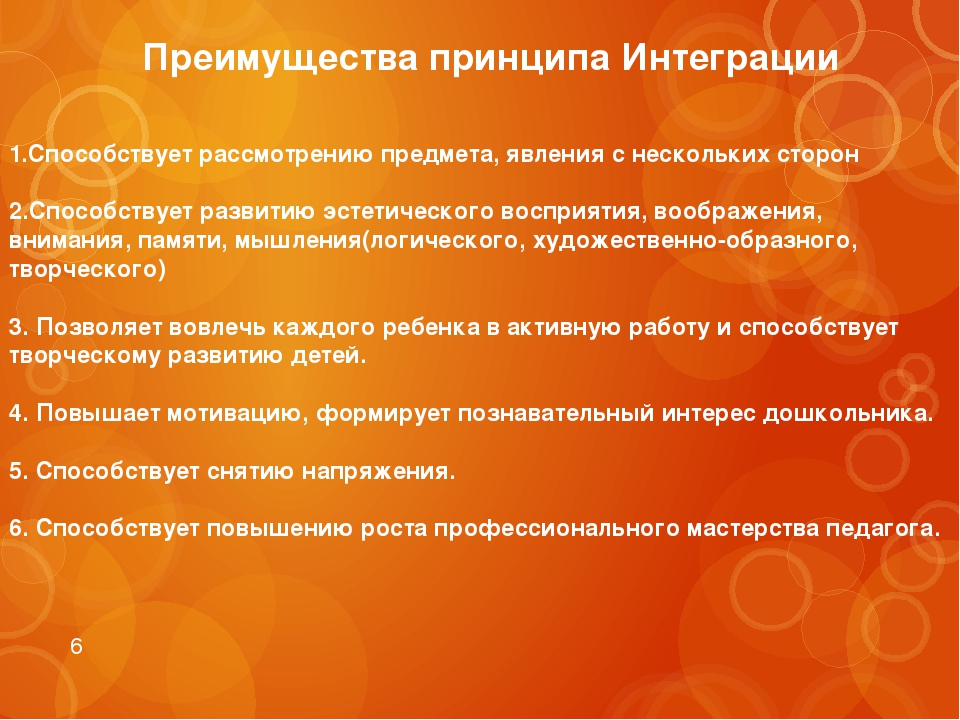 Преимущества принципа Интеграции

1.Способствует рассмотрению предмета, явления с нескольких сторон

2.Способствует развитию эстетического восприятия, воображения, внимания, памяти, мышления(логического, художественно-образного, творческого)

3. Позволяет вовлечь каждого ребенка в активную работу и способствует творческому развитию детей.

4. Повышает мотивацию, формирует познавательный интерес дошкольника.

5. Способствует снятию напряжения.

6. Способствует повышению роста профессионального мастерства педагога.

6